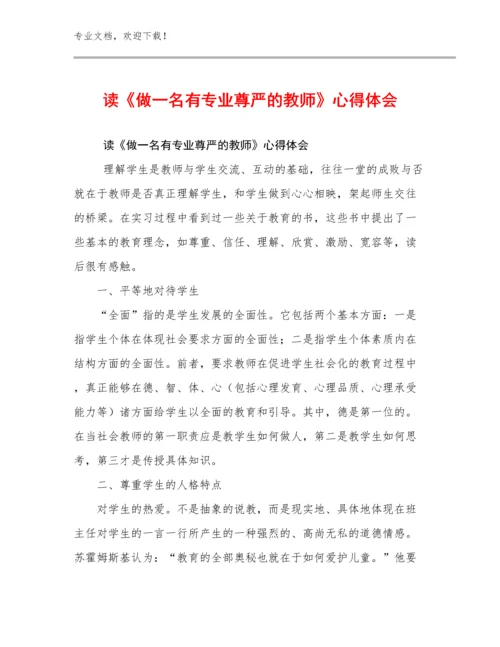 专业文档，欢迎下载！

读《做一名有专业尊严的教师》心得体会

读《做一名有专业尊严的教师》心得体会

理解学生是教师与学生交流、互动的基础，往往一堂的成败与否就在于教师是否真正理解学生，和学生做到心心相映，架起师生交往的桥梁。在实习过程中看到过一些关于教育的书，这些书中提出了一些基本的教育理念，如尊重、信任、理解、欣赏、激励、宽容等，读后很有感触。

一、平等地对待学生

“全面”指的是学生发展的全面性。它包括两个基本方面：一是指学生个体在体现社会要求方面的全面性；二是指学生个体素质内在结构方面的全面性。前者，要求教师在促进学生社会化的教育过程中，真正能够在德、智、体、心（包括心理发育、心理品质、心理承受能力等）诸方面给学生以全面的教育和引导。其中，德是第一位的。在当社会教师的第一职责应是教学生如何做人，第二是教学生如何思考，第三才是传授具体知识。

二、尊重学生的人格特点

对学生的热爱。不是抽象的说教，而是现实地、具体地体现在班主任对学生的一言一行所产生的一种强烈的、高尚无私的道德情感。苏霍姆斯基认为：“教育的全部奥秘也就在于如何爱护儿童。”他要